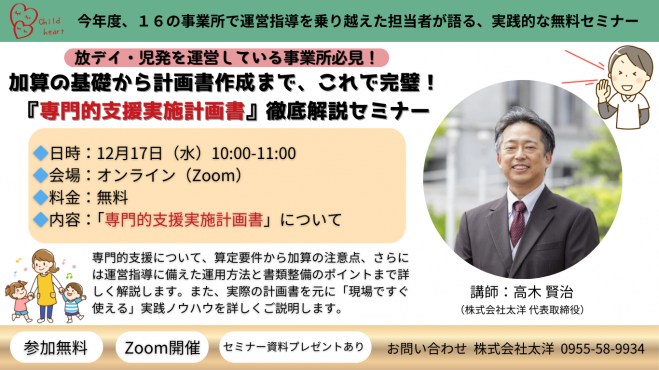 Child heart

今年度、１６の事業所で運営指導を乗り越えた担当者が語る、実践的な無料セミナー

放デイ・児発を運営している事業所必見！

加算の基礎から計画書作成まで、これで完璧！

『専門的支援実施計画書』徹底解説セミナー

◆日時：12月17日（水）10:00-11:00
◆会場：オンライン（Zoom）
◆料金：無料
◆内容：「専門的支援実施計画書」について

専門的支援について、算定要件から加算の注意点、さらには運営指導に備えた運用方法と書類整備のポイントまで詳しく解説します。また、実際の計画書を元に「現場ですぐ使える」実践ノウハウを詳しくご説明します。

講師：高木 賢治
（株式会社太洋 代表取締役）

参加無料

Zoom開催

セミナー資料プレゼントあり

お問い合わせ 株式会社太洋 0955-58-9934